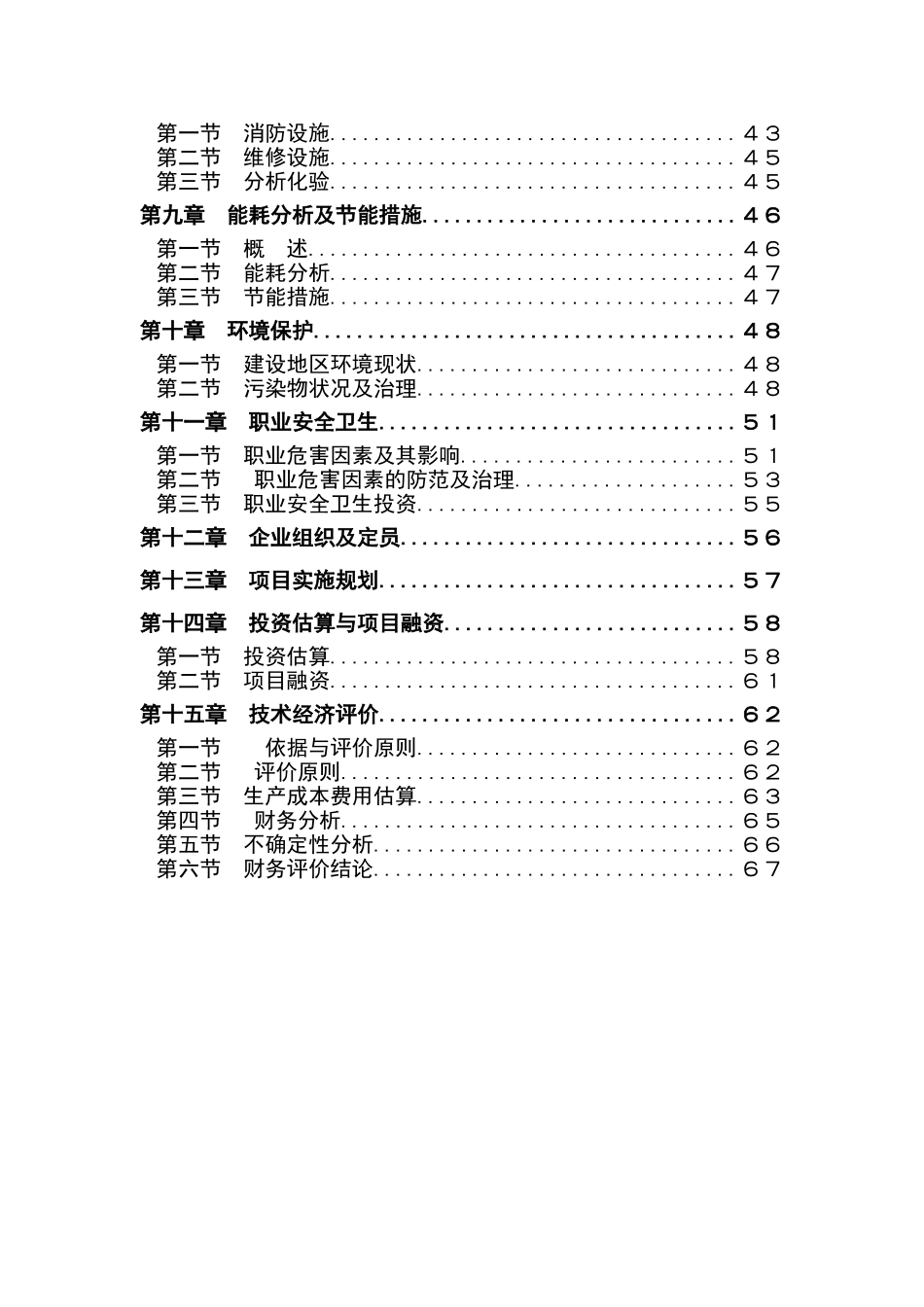 第一节 消防设施 43
第二节 维修设施 45
第三节 分析化验 45

第九章 能耗分析及节能措施 46

第一节 概 述 46
第二节 能耗分析 47
第三节 节能措施 47

第十章 环境保护 48

第一节 建设地区环境现状 48
第二节 污染物状况及治理 48

第十一章 职业安全卫生 51

第一节 职业危害因素及其影响 51
第二节 职业危害因素的防范及治理 53
第三节 职业安全卫生投资 55

第十二章 企业组织及定员 56

第十三章 项目实施规划 57

第十四章 投资估算与项目融资 58

第一节 投资估算 58
第二节 项目融资 61

第十五章 技术经济评价 62

第一节 依据与评价原则 62
第二节 评价原则 62
第三节 生产成本费用估算 63
第四节 财务分析 65
第五节 不确定性分析 66
第六节 财务评价结论 67